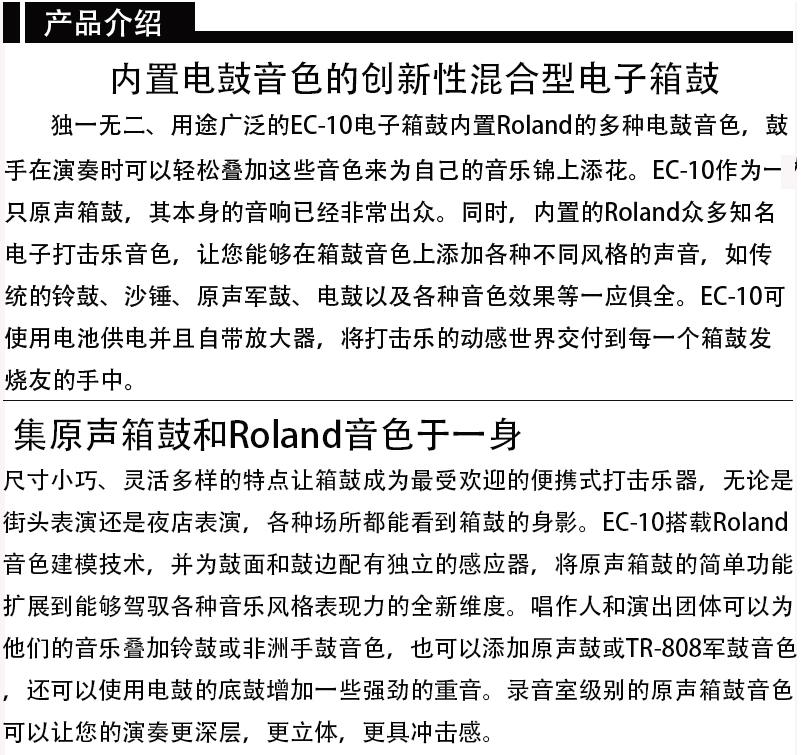 产品介绍

内置电鼓音色的创新性混合型电子箱鼓

独一无二、用途广泛的EC-10电子箱鼓内置Roland的多种电鼓音色，鼓手在演奏时可以轻松叠加这些音色来为自己的音乐锦上添花。EC-10作为一只原声箱鼓，其本身的音响已经非常出众。同时，内置的Roland众多知名电子打击乐音色，让您能够在箱鼓音色上添加各种不同风格的声音，如传统的铃鼓、沙锤、原声军鼓、电鼓以及各种音色效果等一应俱全。EC-10可使用电池供电并且自带放大器，将打击乐的动感世界交付到每一个箱鼓发烧友的手中。

集原声箱鼓和Roland音色于一身

尺寸小巧、灵活多样的特点让箱鼓成为最受欢迎的便携式打击乐器，无论是街头表演还是夜店表演，各种场所都能看到箱鼓的身影。EC-10搭载Roland音色建模技术，并为鼓面和鼓边配有独立的感应器，将原声箱鼓的简单功能扩展到能够驾驭各种音乐风格表现力的全新维度。唱作人和演出团体可以为他们的音乐叠加铃鼓或非洲手鼓音色，也可以添加原声鼓或TR-808军鼓音色，还可以使用电鼓的底鼓增加一些强劲的重音。录音室级别的原声箱鼓音色可以让您的演奏更深层，更立体，更具冲击感。